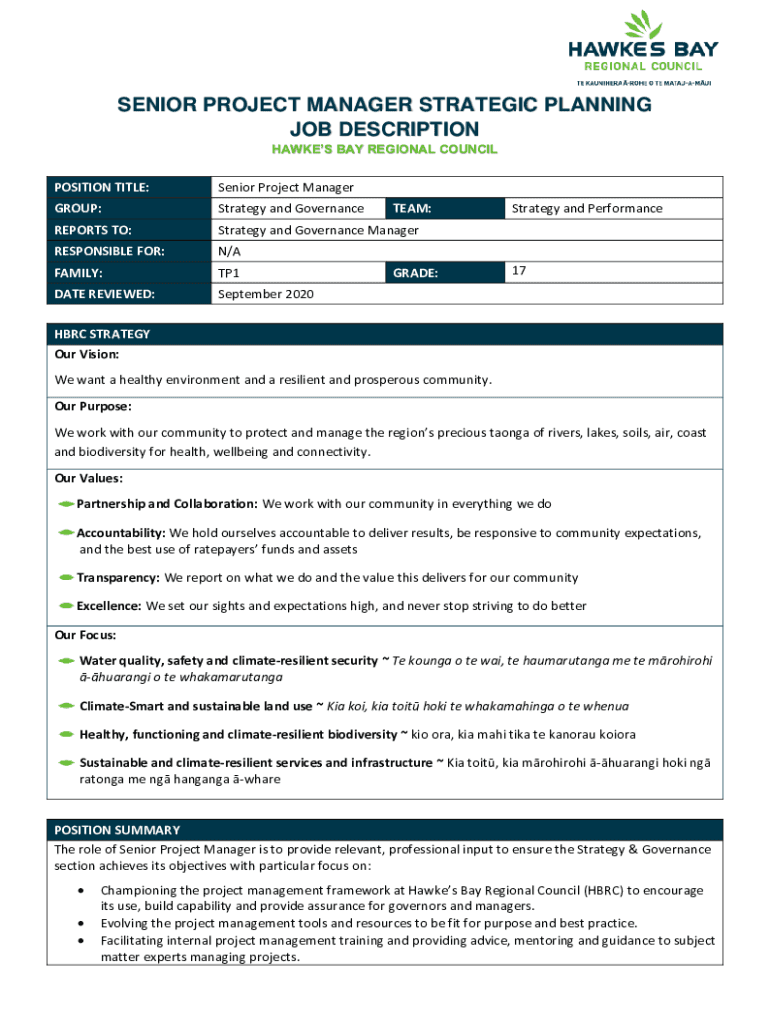 HAWKE'S BAY
REGIONAL COUNCIL
TE KAUNIHERA Ā-ROHE O TE MATAU-A-MĀUI

SENIOR PROJECT MANAGER STRATEGIC PLANNING
JOB DESCRIPTION
HAWKE'S BAY REGIONAL COUNCIL

| POSITION TITLE: | Senior Project Manager | | |
|---|---|---|---|
| GROUP: | Strategy and Governance | TEAM: | Strategy and Performance |
| REPORTS TO: | Strategy and Governance Manager | | |
| RESPONSIBLE FOR: | N/A | | |
| FAMILY: | TP1 | GRADE: | 17 |
| DATE REVIEWED: | September 2020 | | |

HBRC STRATEGY
Our Vision:
We want a healthy environment and a resilient and prosperous community.

Our Purpose:
We work with our community to protect and manage the region's precious taonga of rivers, lakes, soils, air, coast and biodiversity for health, wellbeing and connectivity.

Our Values:
Partnership and Collaboration: We work with our community in everything we do
Accountability: We hold ourselves accountable to deliver results, be responsive to community expectations, and the best use of ratepayers' funds and assets
Transparency: We report on what we do and the value this delivers for our community
Excellence: We set our sights and expectations high, and never stop striving to do better

Our Focus:
Water quality, safety and climate-resilient security ~ Te kounga o te wai, te haumarutanga me te mārohirohi ā-āhuarangi o te whakamarutanga
Climate-Smart and sustainable land use ~ Kia koi, kia toitū hoki te whakamahinga o te whenua
Healthy, functioning and climate-resilient biodiversity ~ kio ora, kia mahi tika te kanorau koiora
Sustainable and climate-resilient services and infrastructure ~ Kia toitū, kia mārohirohi ā-āhuarangi hoki ngā ratonga me ngā hanganga ā-whare

POSITION SUMMARY
The role of Senior Project Manager is to provide relevant, professional input to ensure the Strategy & Governance section achieves its objectives with particular focus on:
• Championing the project management framework at Hawke's Bay Regional Council (HBRC) to encourage its use, build capability and provide assurance for governors and managers.
• Evolving the project management tools and resources to be fit for purpose and best practice.
• Facilitating internal project management training and providing advice, mentoring and guidance to subject matter experts managing projects.